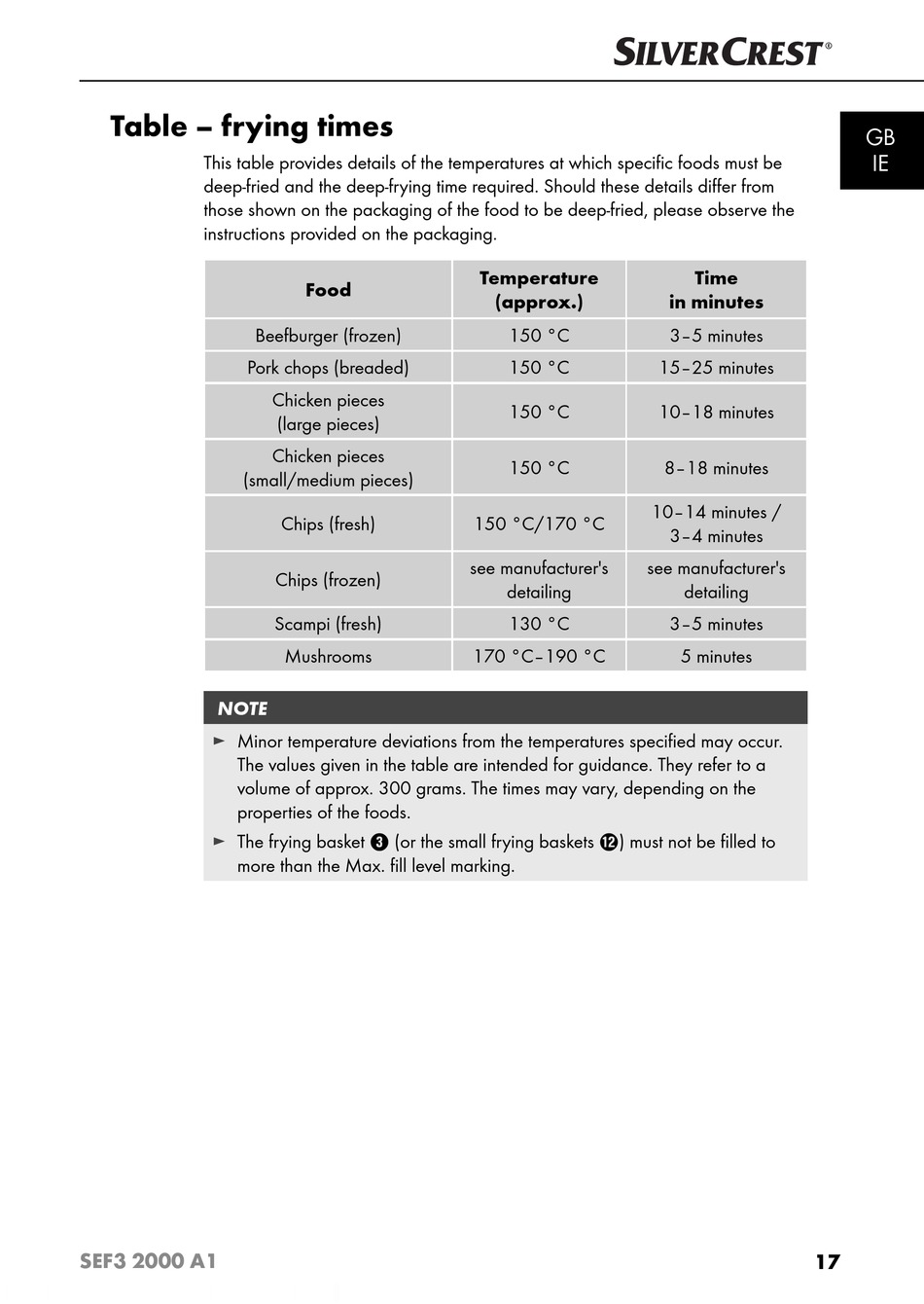 SILVERCREST®

GB
IE

Table – frying times

This table provides details of the temperatures at which specific foods must be deep-fried and the deep-frying time required. Should these details differ from those shown on the packaging of the food to be deep-fried, please observe the instructions provided on the packaging.

| Food | Temperature (approx.) | Time in minutes |
|---|---|---|
| Beefburger (frozen) | 150 °C | 3–5 minutes |
| Pork chops (breaded) | 150 °C | 15–25 minutes |
| Chicken pieces (large pieces) | 150 °C | 10–18 minutes |
| Chicken pieces (small/medium pieces) | 150 °C | 8–18 minutes |
| Chips (fresh) | 150 °C/170 °C | 10–14 minutes / 3–4 minutes |
| Chips (frozen) | see manufacturer's detailing | see manufacturer's detailing |
| Scampi (fresh) | 130 °C | 3–5 minutes |
| Mushrooms | 170 °C–190 °C | 5 minutes |

NOTE

► Minor temperature deviations from the temperatures specified may occur. The values given in the table are intended for guidance. They refer to a volume of approx. 300 grams. The times may vary, depending on the properties of the foods.

► The frying basket ❸ (or the small frying baskets ⓬) must not be filled to more than the Max. fill level marking.

SEF3 2000 A1

17